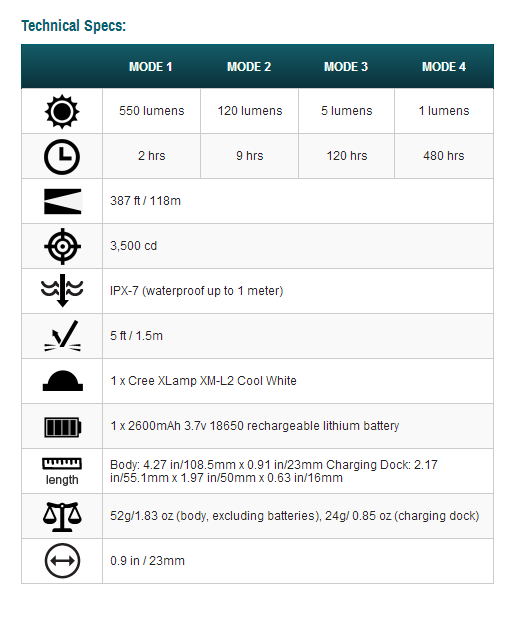 Technical Specs:

| | MODE 1 | MODE 2 | MODE 3 | MODE 4 |
|---|---|---|---|---|
| | 550 lumens | 120 lumens | 5 lumens | 1 lumens |
| | 2 hrs | 9 hrs | 120 hrs | 480 hrs |
| | 387 ft / 118m | | | |
| | 3,500 cd | | | |
| | IPX-7 (waterproof up to 1 meter) | | | |
| | 5 ft / 1.5m | | | |
| | 1 x Cree XLamp XM-L2 Cool White | | | |
| | 1 x 2600mAh 3.7v 18650 rechargeable lithium battery | | | |
| length | Body: 4.27 in/108.5mm x 0.91 in/23mm Charging Dock: 2.17 in/55.1mm x 1.97 in/50mm x 0.63 in/16mm | | | |
| | 52g/1.83 oz (body, excluding batteries), 24g/ 0.85 oz (charging dock) | | | |
| | 0.9 in / 23mm | | | |